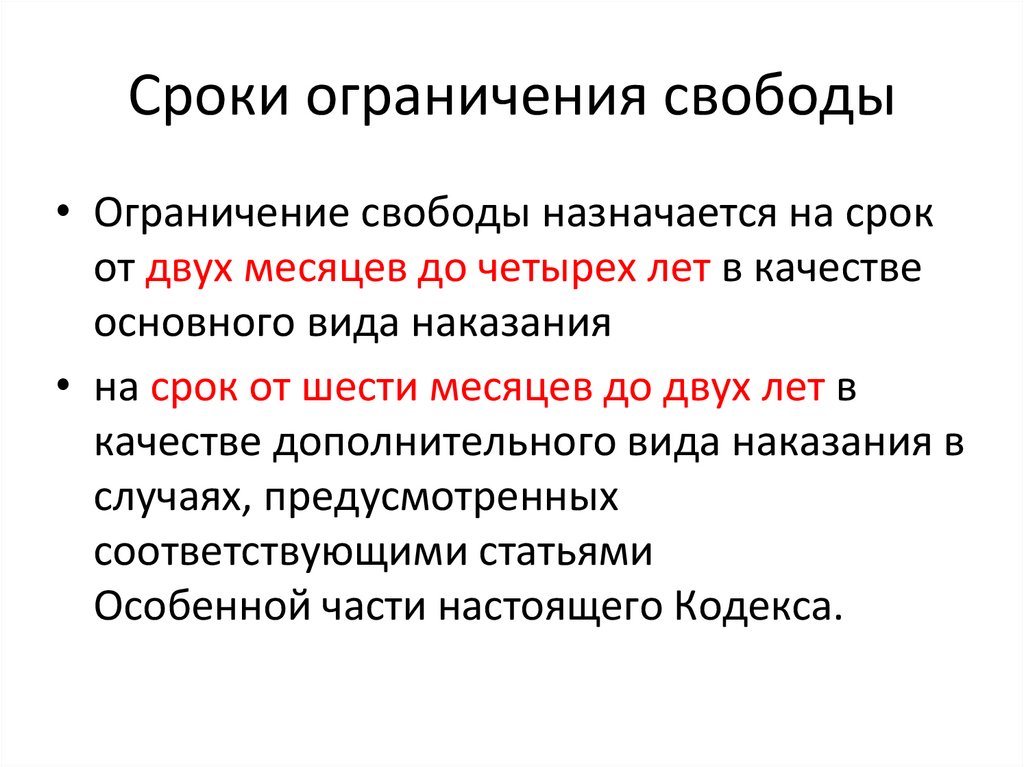 Сроки ограничения свободы

• Ограничение свободы назначается на срок от двух месяцев до четырех лет в качестве основного вида наказания

• на срок от шести месяцев до двух лет в качестве дополнительного вида наказания в случаях, предусмотренных соответствующими статьями Особенной части настоящего Кодекса.